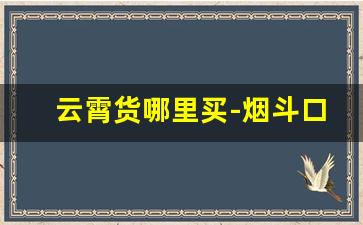 云霄货哪里买-烟斗口